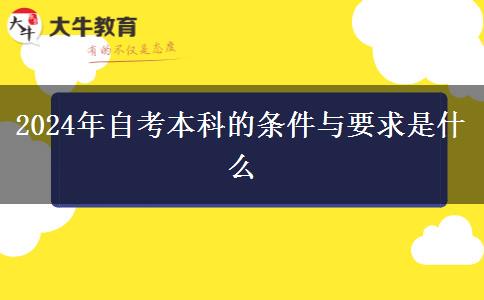 大牛

大牛教育

有的不仅是态度

2024年自考本科的条件与要求是什么